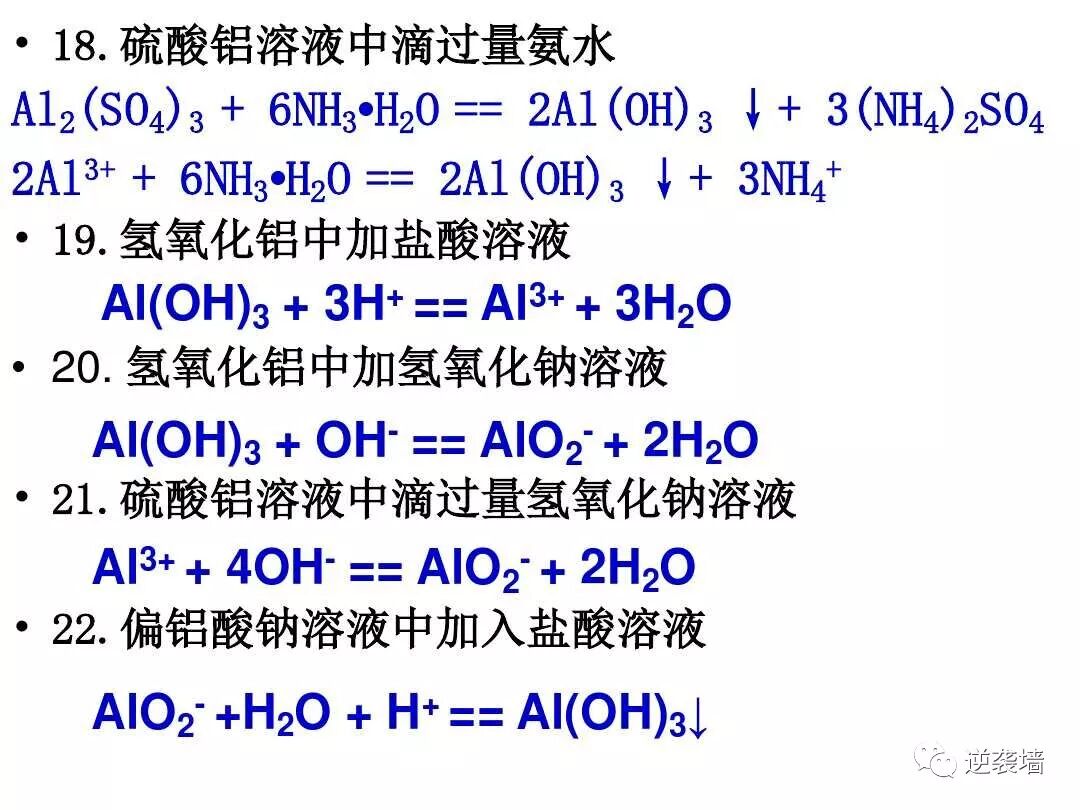 • 18.硫酸铝溶液中滴过量氨水

$Al_2(SO_4)_3 + 6NH_3 \cdot H_2O == 2Al(OH)_3 \downarrow + 3(NH_4)_2SO_4$

$2Al^{3+} + 6NH_3 \cdot H_2O == 2Al(OH)_3 \downarrow + 3NH_4^+$

• 19.氢氧化铝中加盐酸溶液

$Al(OH)_3 + 3H^+ == Al^{3+} + 3H_2O$

• 20.氢氧化铝中加氢氧化钠溶液

$Al(OH)_3 + OH^- == AlO_2^- + 2H_2O$

• 21.硫酸铝溶液中滴过量氢氧化钠溶液

$Al^{3+} + 4OH^- == AlO_2^- + 2H_2O$

• 22.偏铝酸钠溶液中加入盐酸溶液

$AlO_2^- + H_2O + H^+ == Al(OH)_3 \downarrow$

逆袭墙